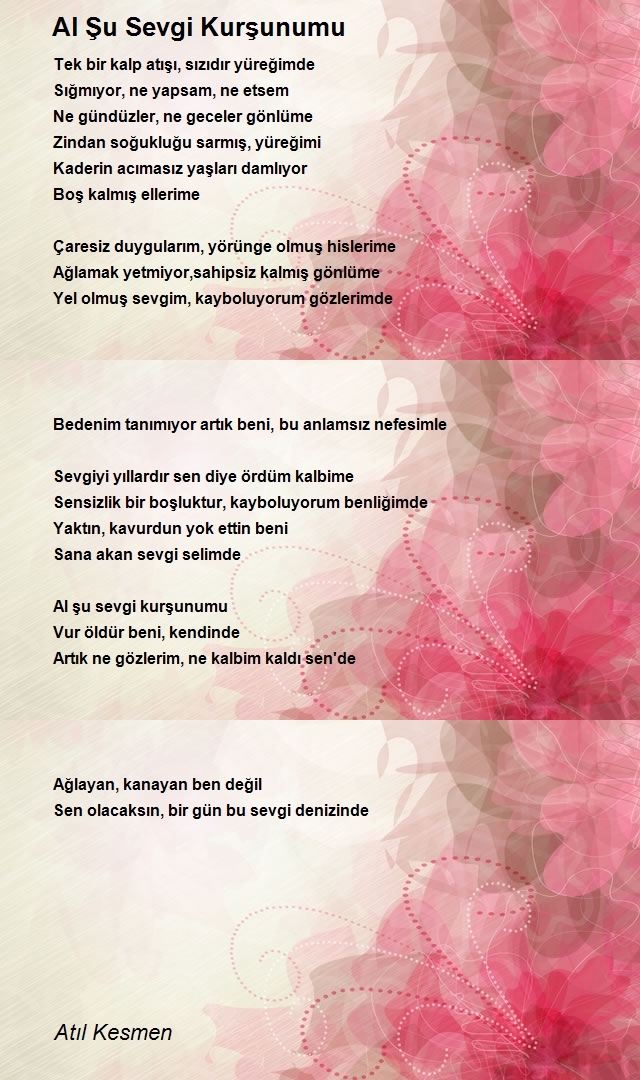 Al Şu Sevgi Kurşunumu

Tek bir kalp atışı, sızıdır yüreğimde
Sığmıyor, ne yapsam, ne etsem
Ne gündüzler, ne geceler gönlüme
Zindan soğukluğu sarmış, yüreğimi
Kaderin acımasız yaşları damlıyor
Boş kalmış ellerime

Çaresiz duygularım, yörünge olmuş hislerime
Ağlamak yetmiyor,sahipsiz kalmış gönlüme
Yel olmuş sevgim, kayboluyorum gözlerimde

Bedenim tanımıyor artık beni, bu anlamsız nefesimle

Sevgiyi yıllardır sen diye ördüm kalbime
Sensizlik bir boşluktur, kayboluyorum benliğimde
Yaktın, kavurdun yok ettin beni
Sana akan sevgi selimde

Al şu sevgi kurşunumu
Vur öldür beni, kendinde
Artık ne gözlerim, ne kalbim kaldı sen'de

Ağlayan, kanayan ben değil
Sen olacaksın, bir gün bu sevgi denizinde

Atıl Kesmen